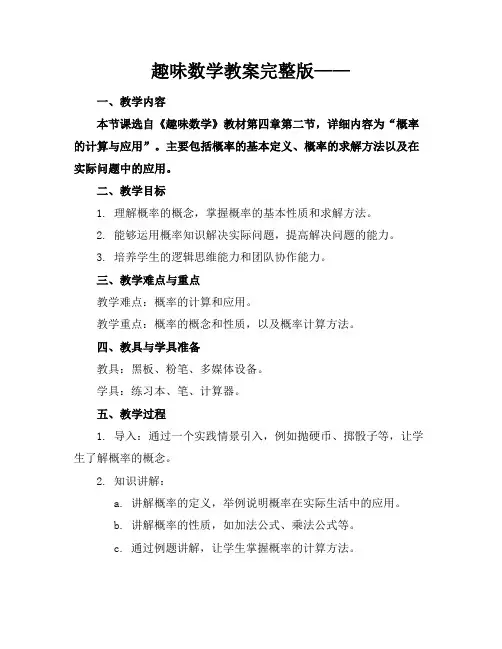 趣味数学教案完整版——

一、教学内容

本节课选自《趣味数学》教材第四章第二节，详细内容为“概率的计算与应用”。主要包括概率的基本定义、概率的求解方法以及在实际问题中的应用。

二、教学目标

1. 理解概率的概念，掌握概率的基本性质和求解方法。

2. 能够运用概率知识解决实际问题，提高解决问题的能力。

3. 培养学生的逻辑思维能力和团队协作能力。

三、教学难点与重点

教学难点：概率的计算和应用。

教学重点：概率的概念和性质，以及概率计算方法。

四、教具与学具准备

教具：黑板、粉笔、多媒体设备。

学具：练习本、笔、计算器。

五、教学过程

1. 导入：通过一个实践情景引入，例如抛硬币、掷骰子等，让学生了解概率的概念。

2. 知识讲解：

a. 讲解概率的定义，举例说明概率在实际生活中的应用。

b. 讲解概率的性质，如加法公式、乘法公式等。

c. 通过例题讲解，让学生掌握概率的计算方法。